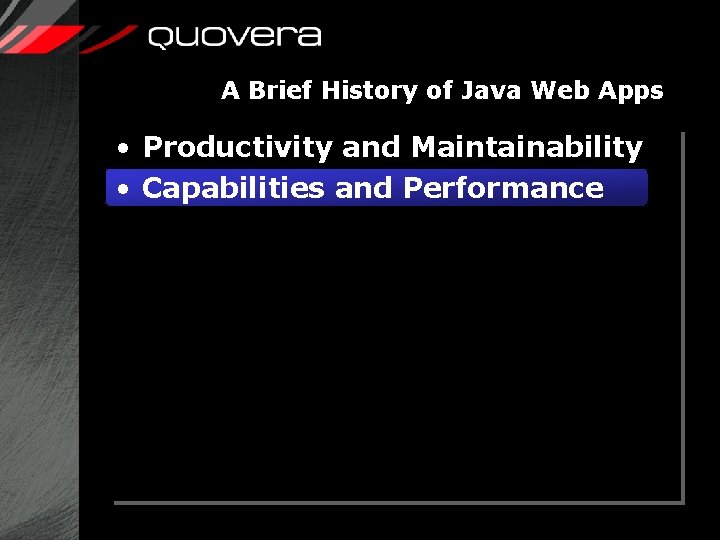 quovera

A Brief History of Java Web Apps

• Productivity and Maintainability
• Capabilities and Performance